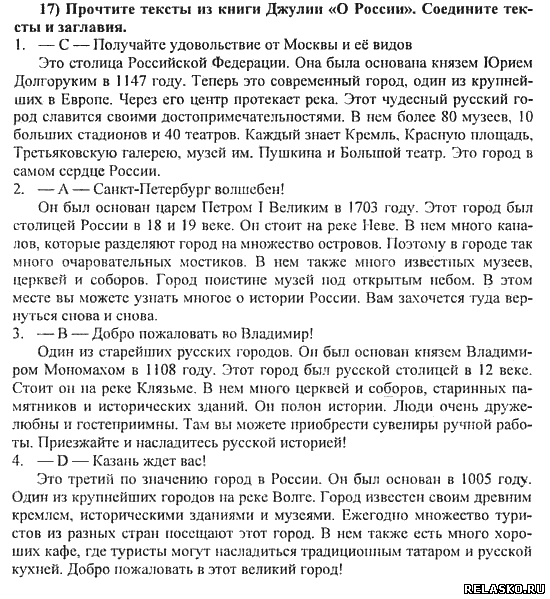 17) Прочтите тексты из книги Джулии «О России». Соедините тексты и заглавия.

1. — C — Получайте удовольствие от Москвы и её видов

Это столица Российской Федерации. Она была основана князем Юрием Долгоруким в 1147 году. Теперь это современный город, один из крупнейших в Европе. Через его центр протекает река. Этот чудесный русский город славится своими достопримечательностями. В нем более 80 музеев, 10 больших стадионов и 40 театров. Каждый знает Кремль, Красную площадь, Третьяковскую галерею, музей им. Пушкина и Большой театр. Это город в самом сердце России.

2. — A — Санкт-Петербург волшебен!

Он был основан царем Петром I Великим в 1703 году. Этот город был столицей России в 18 и 19 веке. Он стоит на реке Неве. В нем много каналов, которые разделяют город на множество островов. Поэтому в городе так много очаровательных мостиков. В нем также много известных музеев, церквей и соборов. Город поистине музей под открытым небом. В этом месте вы можете узнать многое о истории России. Вам захочется туда вернуться снова и снова.

3. — B — Добро пожаловать во Владимир!

Один из старейших русских городов. Он был основан князем Владимиром Мономахом в 1108 году. Этот город был русской столицей в 12 веке. Стоит он на реке Клязьме. В нем много церквей и соборов, старинных памятников и исторических зданий. Он полон истории. Люди очень дружелюбны и гостеприимны. Там вы можете приобрести сувениры ручной работы. Приезжайте и насладитесь русской историей!

4. — D — Казань ждет вас!

Это третий по значению город в России. Он был основан в 1005 году. Один из крупнейших городов на реке Волге. Город известен своим древним кремлем, историческими зданиями и музеями. Ежегодно множество туристов из разных стран посещают этот город. В нем также есть много хороших кафе, где туристы могут насладиться традиционным татаром и русской кухней. Добро пожаловать в этот великий город!

RELASKO.RU